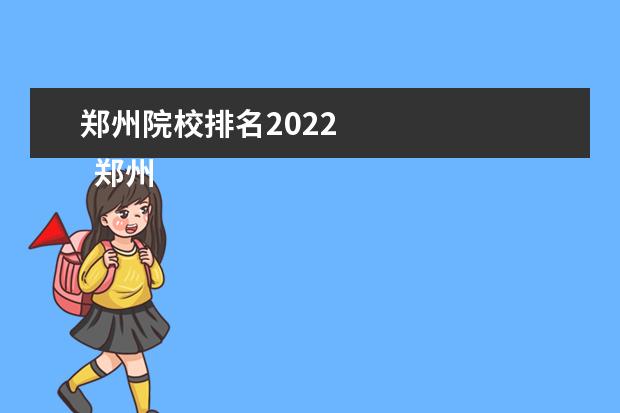 郑州院校排名2022

郑州